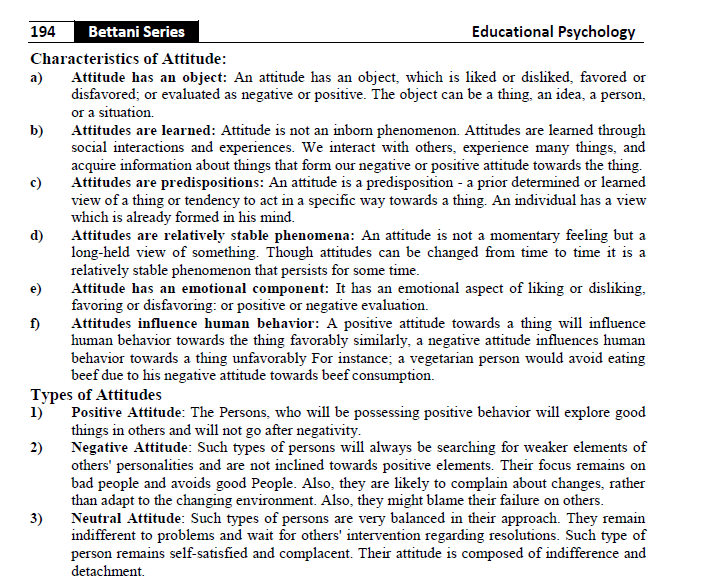 194 Bettani Series Educational Psychology

Characteristics of Attitude:

a) Attitude has an object: An attitude has an object, which is liked or disliked, favored or disfavored; or evaluated as negative or positive. The object can be a thing, an idea, a person, or a situation.

b) Attitudes are learned: Attitude is not an inborn phenomenon. Attitudes are learned through social interactions and experiences. We interact with others, experience many things, and acquire information about things that form our negative or positive attitude towards the thing.

c) Attitudes are predispositions: An attitude is a predisposition - a prior determined or learned view of a thing or tendency to act in a specific way towards a thing. An individual has a view which is already formed in his mind.

d) Attitudes are relatively stable phenomena: An attitude is not a momentary feeling but a long-held view of something. Though attitudes can be changed from time to time it is a relatively stable phenomenon that persists for some time.

e) Attitude has an emotional component: It has an emotional aspect of liking or disliking, favoring or disfavoring: or positive or negative evaluation.

f) Attitudes influence human behavior: A positive attitude towards a thing will influence human behavior towards the thing favorably similarly, a negative attitude influences human behavior towards a thing unfavorably For instance; a vegetarian person would avoid eating beef due to his negative attitude towards beef consumption.

Types of Attitudes

1) Positive Attitude: The Persons, who will be possessing positive behavior will explore good things in others and will not go after negativity.

2) Negative Attitude: Such types of persons will always be searching for weaker elements of others' personalities and are not inclined towards positive elements. Their focus remains on bad people and avoids good People. Also, they are likely to complain about changes, rather than adapt to the changing environment. Also, they might blame their failure on others.

3) Neutral Attitude: Such types of persons are very balanced in their approach. They remain indifferent to problems and wait for others' intervention regarding resolutions. Such type of person remains self-satisfied and complacent. Their attitude is composed of indifference and detachment.